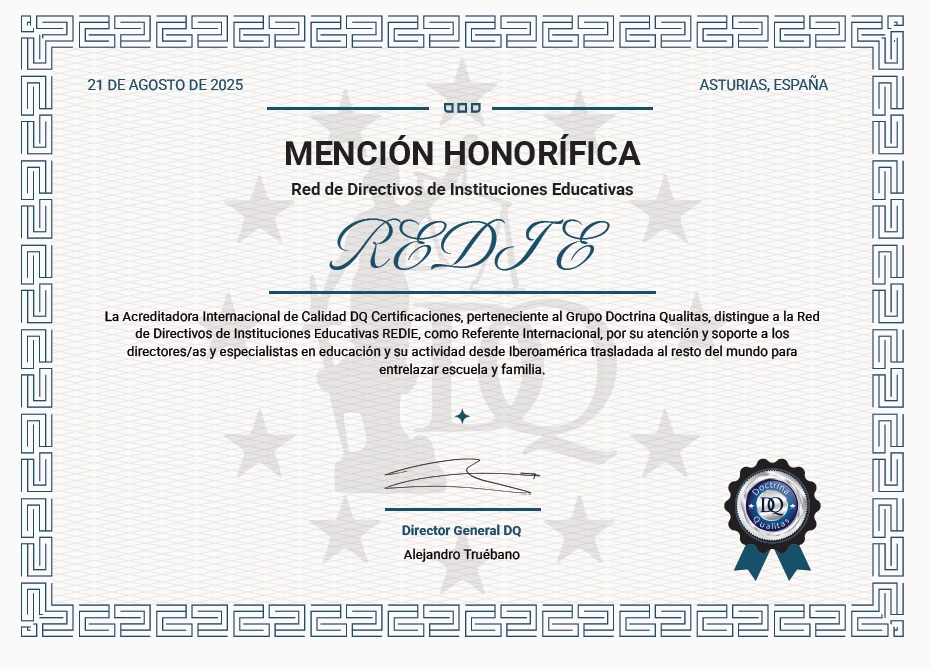 21 DE AGOSTO DE 2025

ASTURIAS, ESPAÑA

MENCIÓN HONORÍFICA

Red de Directivos de Instituciones Educativas

REDIE

La Acreditadora Internacional de Calidad DQ Certificaciones, perteneciente al Grupo Doctrina Qualitas, distingue a la Red de Directivos de Instituciones Educativas REDIE, como Referente Internacional, por su atención y soporte a los directores/as y especialistas en educación y su actividad desde Iberoamérica trasladada al resto del mundo para entrelazar escuela y familia.

Director General DQ

Alejandro Truébano

Doctrina DQ Qualitas